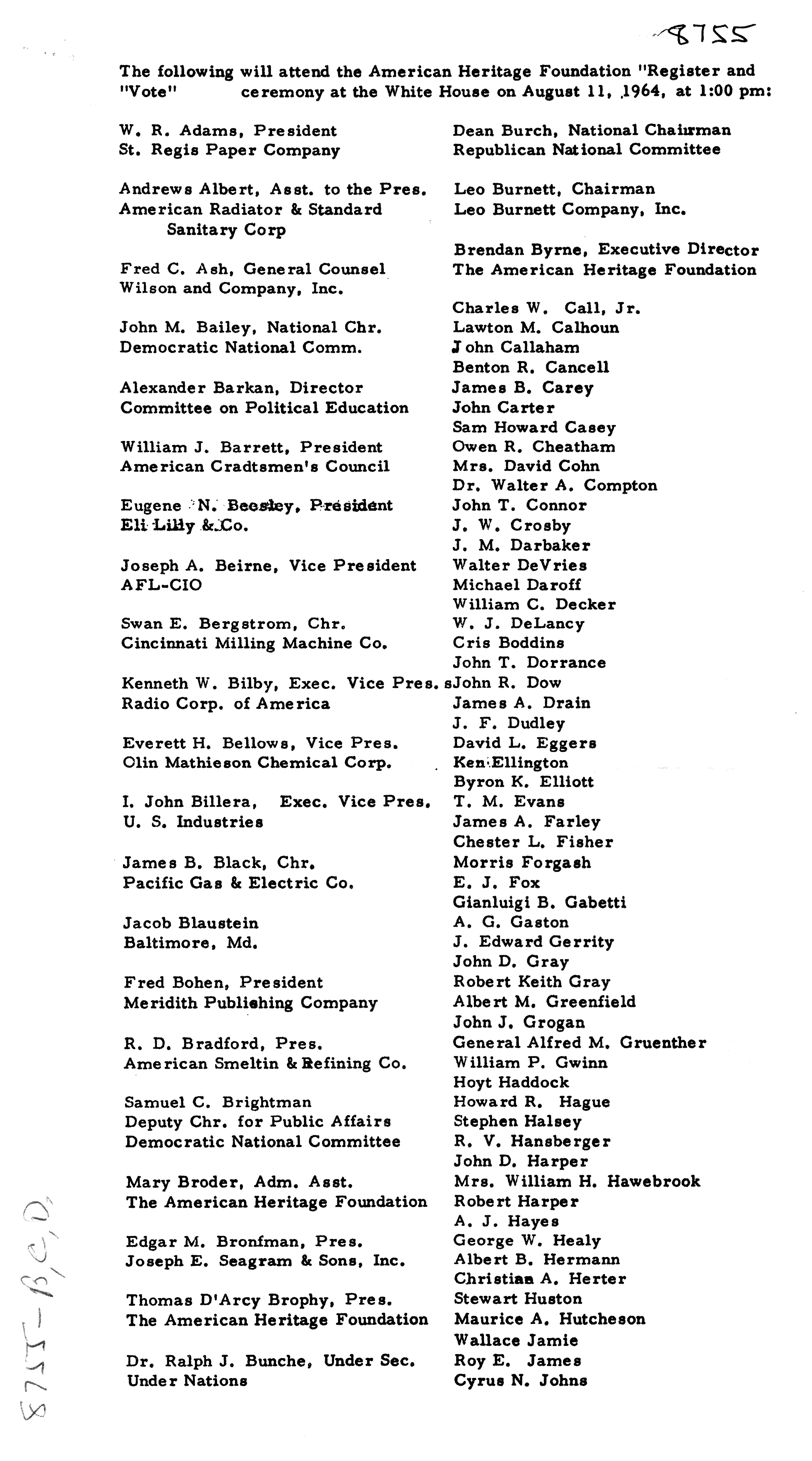 8755

The following will attend the American Heritage Foundation "Register and "Vote" ceremony at the White House on August 11, 1964, at 1:00 pm:

W. R. Adams, President
St. Regis Paper Company

Andrews Albert, Asst. to the Pres.
American Radiator & Standard Sanitary Corp

Fred C. Ash, General Counsel
Wilson and Company, Inc.

John M. Bailey, National Chr.
Democratic National Comm.

Alexander Barkan, Director
Committee on Political Education

William J. Barrett, President
American Cradtsmen's Council

Eugene N. Beesley, President
Eli Lilly & Co.

Joseph A. Beirne, Vice President
AFL-CIO

Swan E. Bergstrom, Chr.
Cincinnati Milling Machine Co.

Kenneth W. Bilby, Exec. Vice Pres. s
Radio Corp. of America

Everett H. Bellows, Vice Pres.
Olin Mathieson Chemical Corp.

I. John Billera, Exec. Vice Pres.
U. S. Industries

James B. Black, Chr.
Pacific Gas & Electric Co.

Jacob Blaustein
Baltimore, Md.

Fred Bohen, President
Meridith Publishing Company

R. D. Bradford, Pres.
American Smeltin & Refining Co.

Samuel C. Brightman
Deputy Chr. for Public Affairs
Democratic National Committee

Mary Broder, Adm. Asst.
The American Heritage Foundation

Edgar M. Bronfman, Pres.
Joseph E. Seagram & Sons, Inc.

Thomas D'Arcy Brophy, Pres.
The American Heritage Foundation

Dr. Ralph J. Bunche, Under Sec.
Under Nations

Dean Burch, National Chairman
Republican National Committee

Leo Burnett, Chairman
Leo Burnett Company, Inc.

Brendan Byrne, Executive Director
The American Heritage Foundation

Charles W. Call, Jr.
Lawton M. Calhoun
John Callaham
Benton R. Cancell
James B. Carey
John Carter
Sam Howard Casey
Owen R. Cheatham
Mrs. David Cohn
Dr. Walter A. Compton
John T. Connor
J. W. Crosby
J. M. Darbaker
Walter DeVries
Michael Daroff
William C. Decker
W. J. DeLancy
Cris Boddins
John T. Dorrance
John R. Dow
James A. Drain
J. F. Dudley
David L. Eggers
Ken Ellington
Byron K. Elliott
T. M. Evans
James A. Farley
Chester L. Fisher
Morris Forgash
E. J. Fox
Gianluigi B. Gabetti
A. G. Gaston
J. Edward Gerrity
John D. Gray
Robert Keith Gray
Albert M. Greenfield
John J. Grogan
General Alfred M. Gruenther
William P. Gwinn
Hoyt Haddock
Howard R. Hague
Stephen Halsey
R. V. Hansberger
John D. Harper
Mrs. William H. Hawebrook
Robert Harper
A. J. Hayes
George W. Healy
Albert B. Hermann
Christian A. Herter
Stewart Huston
Maurice A. Hutcheson
Wallace Jamie
Roy E. James
Cyrus N. Johns

8755-B,C,D